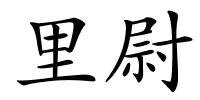 里尉